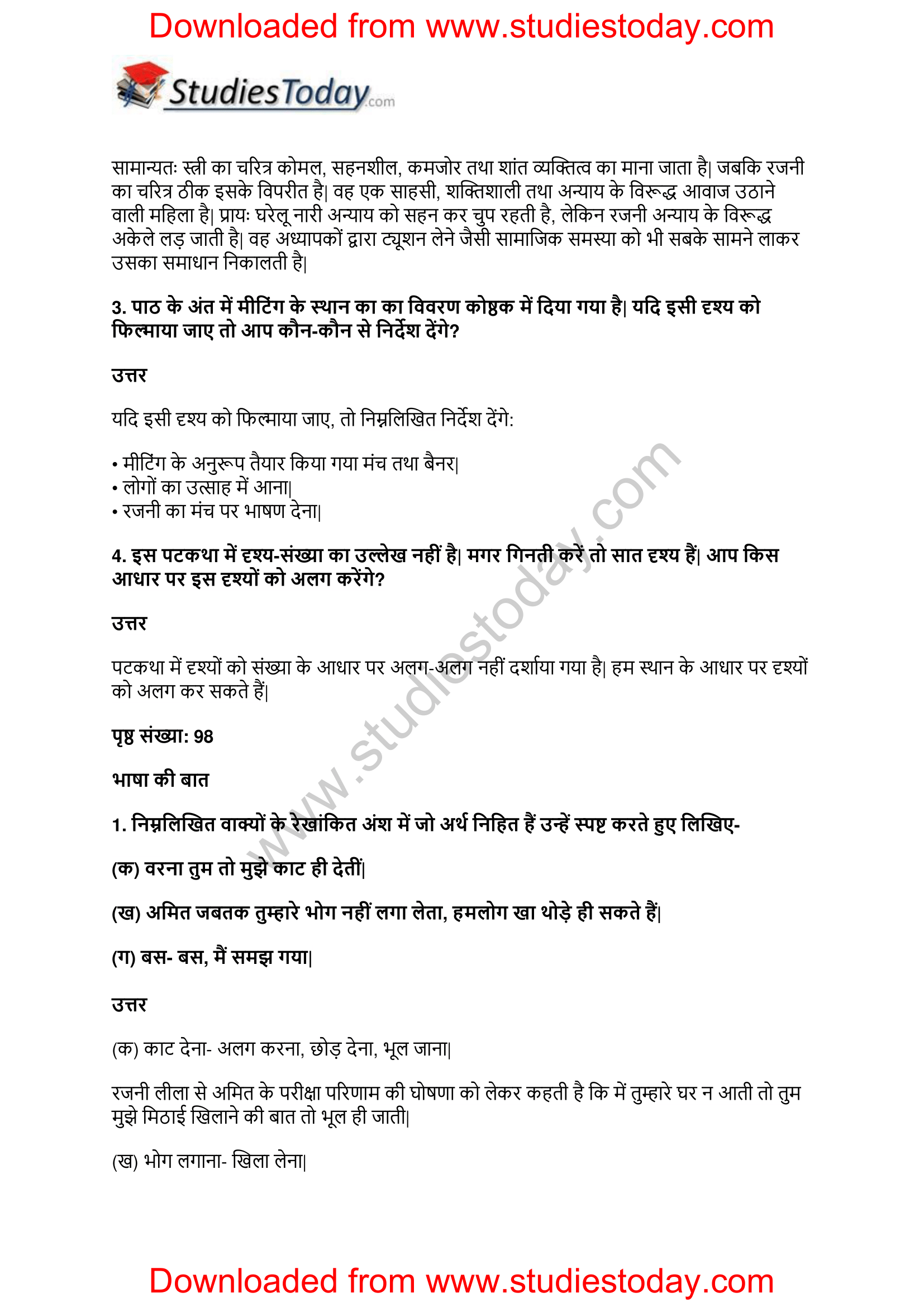 Downloaded from www.studiestoday.com

StudiesToday.com

सामान्यतः स्त्री का चरित्र कोमल, सहनशील, कमजोर तथा शांत व्यक्तित्व का माना जाता है| जबकि रजनी का चरित्र ठीक इसके विपरीत है| वह एक साहसी, शक्तिशाली तथा अन्याय के विरूद्ध आवाज उठाने वाली महिला है| प्रायः घरेलू नारी अन्याय को सहन कर चुप रहती है, लेकिन रजनी अन्याय के विरूद्ध अकेले लड़ जाती है| वह अध्यापकों द्वारा ट्यूशन लेने जैसी सामाजिक समस्या को भी सबके सामने लाकर उसका समाधान निकालती है|

3. पाठ के अंत में मीटिंग के स्थान का का विवरण कोष्ठक में दिया गया है| यदि इसी दृश्य को फिल्माया जाए तो आप कौन-कौन से निर्देश देंगे?

उत्तर

यदि इसी दृश्य को फिल्माया जाए, तो निम्नलिखित निर्देश देंगे:

• मीटिंग के अनुरूप तैयार किया गया मंच तथा बैनर|
• लोगों का उत्साह में आना|
• रजनी का मंच पर भाषण देना|

4. इस पटकथा में दृश्य-संख्या का उल्लेख नहीं है| मगर गिनती करें तो सात दृश्य हैं| आप किस आधार पर इस दृश्यों को अलग करेंगे?

उत्तर

पटकथा में दृश्यों को संख्या के आधार पर अलग-अलग नहीं दर्शाया गया है| हम स्थान के आधार पर दृश्यों को अलग कर सकते हैं|

पृष्ठ संख्या: 98

भाषा की बात

1. निम्नलिखित वाक्यों के रेखांकित अंश में जो अर्थ निहित हैं उन्हें स्पष्ट करते हुए लिखिए-

(क) वरना तुम तो मुझे काट ही देतीं|

(ख) अमित जबतक तुम्हारे भोग नहीं लगा लेता, हमलोग खा थोड़े ही सकते हैं|

(ग) बस- बस, मैं समझ गया|

उत्तर

(क) काट देना- अलग करना, छोड़ देना, भूल जाना|

रजनी लीला से अमित के परीक्षा परिणाम की घोषणा को लेकर कहती है कि में तुम्हारे घर न आती तो तुम मुझे मिठाई खिलाने की बात तो भूल ही जाती|

(ख) भोग लगाना- खिला लेना|

www.studiestoday.com

Downloaded from www.studiestoday.com